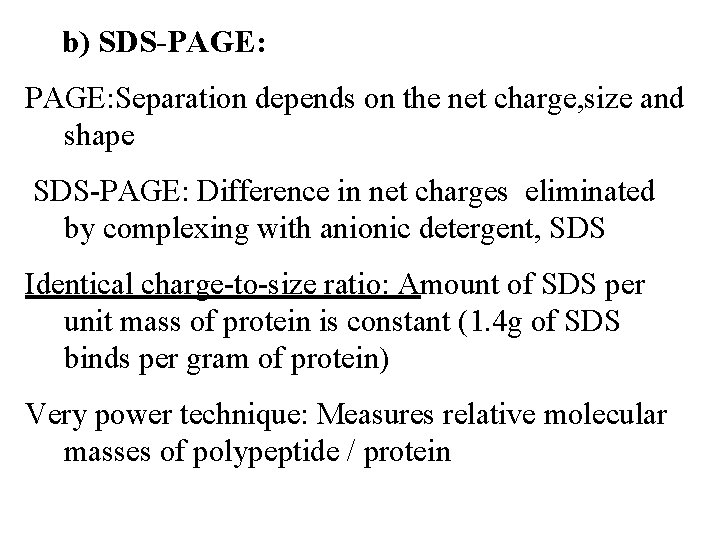 b) SDS-PAGE:

PAGE:Separation depends on the net charge,size and shape

SDS-PAGE: Difference in net charges eliminated by complexing with anionic detergent, SDS

Identical charge-to-size ratio: Amount of SDS per unit mass of protein is constant (1.4g of SDS binds per gram of protein)

Very power technique: Measures relative molecular masses of polypeptide / protein